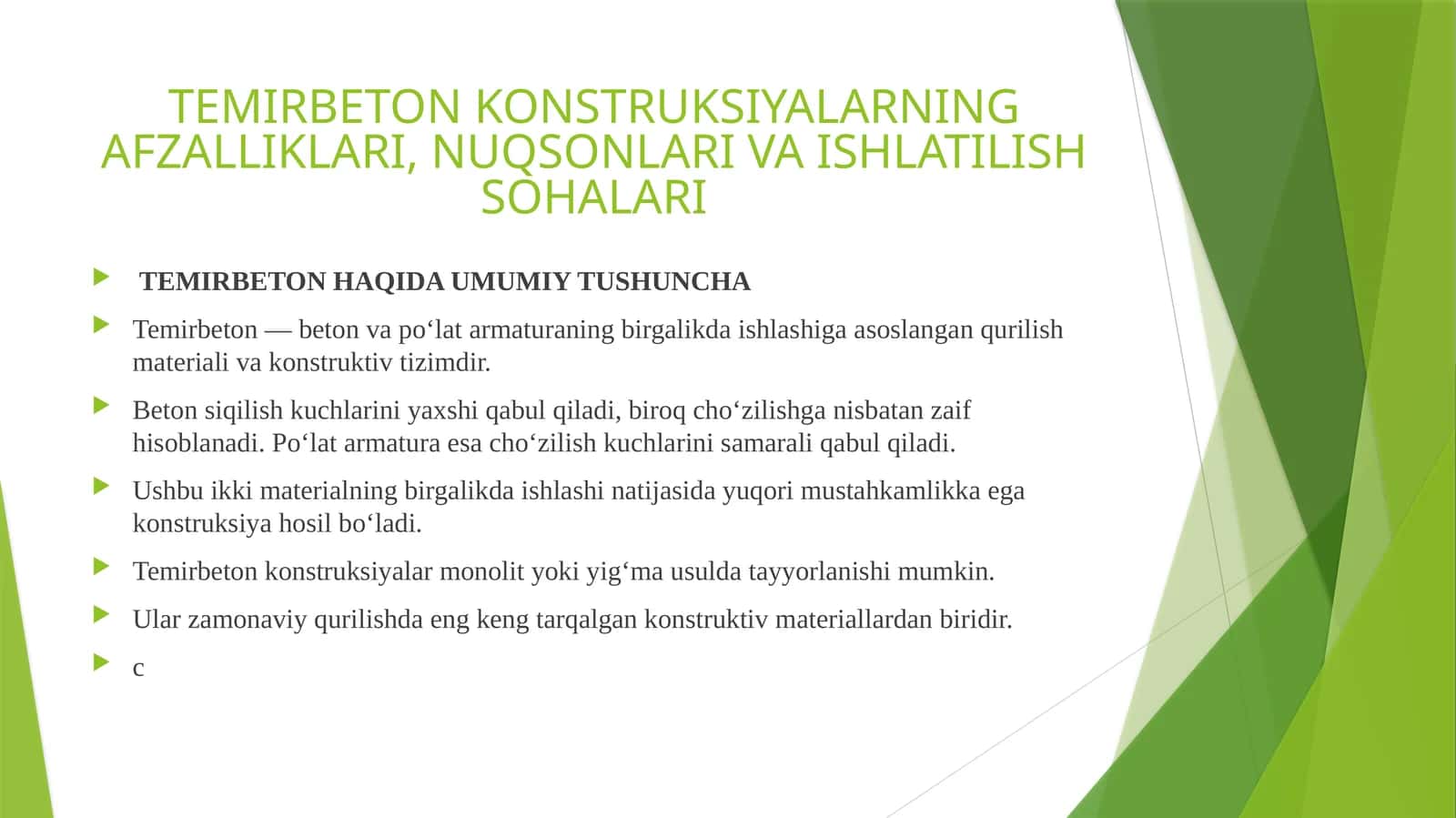 TEMIRBETON KONSTRUKSIYALARNING AFZALLIKLARI, NUQSONLARI VA ISHLATILISH SOHALARI

TEMIRBETON HAQIDA UMUMIY TUSHUNCHA

Temirbeton — beton va po‘lat armaturaning birgalikda ishlashiga asoslangan qurilish materiali va konstruktiv tizimdir.

Beton siqilish kuchlarini yaxshi qabul qiladi, biroq cho‘zilishga nisbatan zaif hisoblanadi. Po‘lat armatura esa cho‘zilish kuchlarini samarali qabul qiladi.

Ushbu ikki materialning birgalikda ishlashi natijasida yuqori mustahkamlikka ega konstruksiya hosil bo‘ladi.

Temirbeton konstruksiyalar monolit yoki yig‘ma usulda tayyorlanishi mumkin.

Ular zamonaviy qurilishda eng keng tarqalgan konstruktiv materiallardan biridir.

c